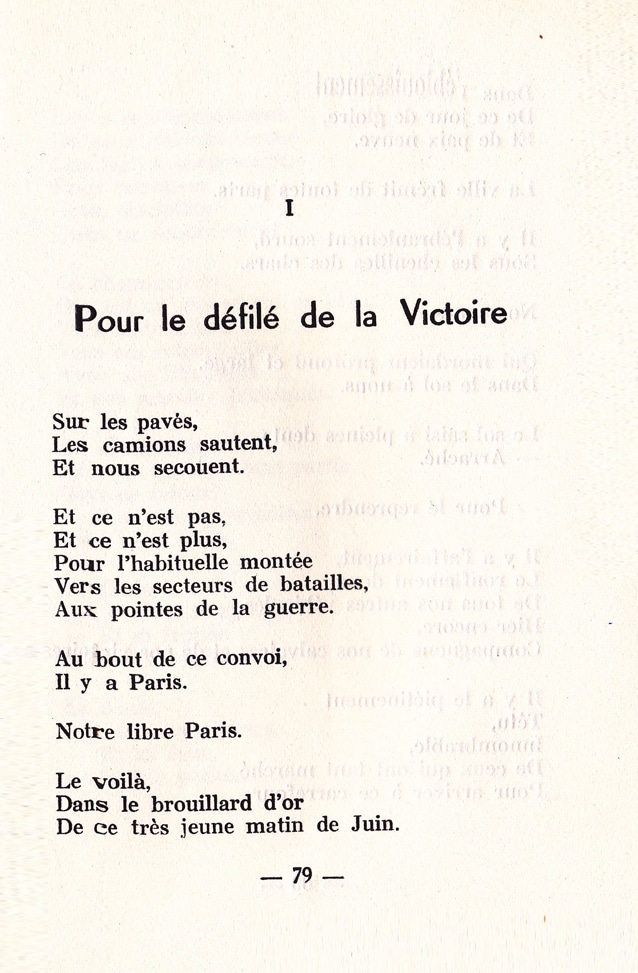 I

Pour le défilé de la Victoire

Sur les pavés,
Les camions sautent,
Et nous secouent.

Et ce n'est pas,
Et ce n'est plus,
Pour l'habituelle montée
Vers les secteurs de batailles,
Aux pointes de la guerre.

Au bout de ce convoi,
Il y a Paris.

Notre libre Paris.

Le voilà,
Dans le brouillard d'or
De ce très jeune matin de Juin.

— 79 —